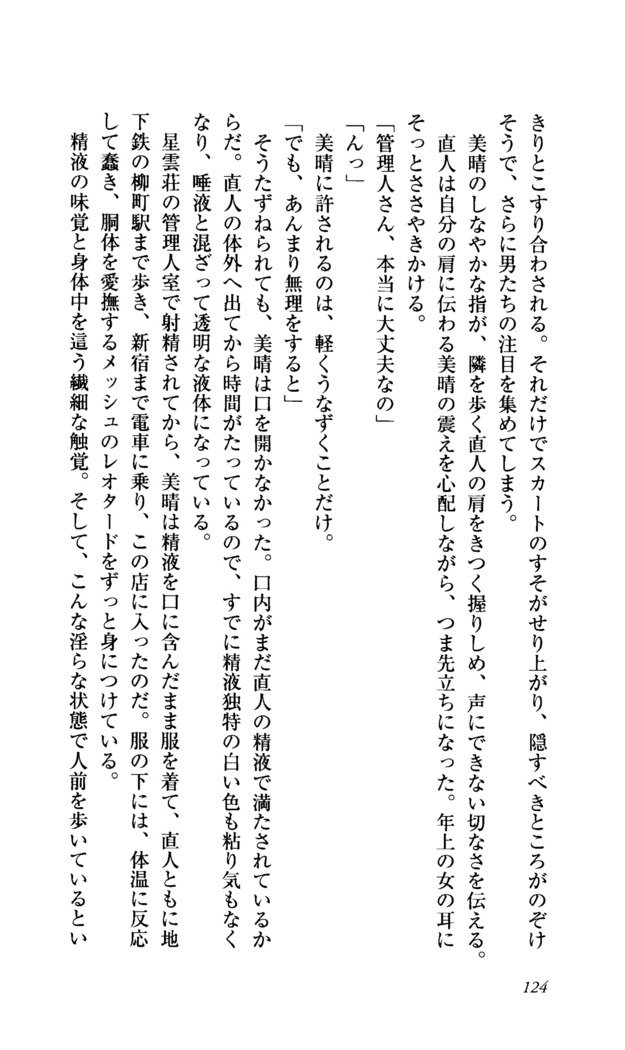 きりとこすり合わされる。それだけでスカートのすそがせり上がり、隠すべきところがのぞけそうで、さらに男たちの注目を集めてしまう。

美晴のしなやかな指が、隣を歩く直人の肩をきつく握りしめ、声にできない切なさを伝える。

直人は自分の肩に伝わる美晴の震えを心配しながら、つま先立ちになった。年上の女の耳にそっとささやきかける。

「管理人さん、本当に大丈夫なの」

「んっ」

美晴に許されるのは、軽くうなずくことだけ。

「でも、あんまり無理をすると」

そうたずねられても、美晴は口を開かなかった。口内がまだ直人の精液で満たされているからだ。直人の体外へ出てから時間がたっているので、すでに精液独特の白い色も粘り気もなくなり、唾液と混ざって透明な液体になっている。

星雲荘の管理人室で射精されてから、美晴は精液を口に含んだまま服を着て、直人ともに地下鉄の柳町駅まで歩き、新宿まで電車に乗り、この店に入ったのだ。服の下には、体温に反応して蠢き、胴体を愛撫するメッシュのレオタードをずっと身につけている。

精液の味覚と身体中を這う繊細な触覚。そして、こんな淫らな状態で人前を歩いているとい

124